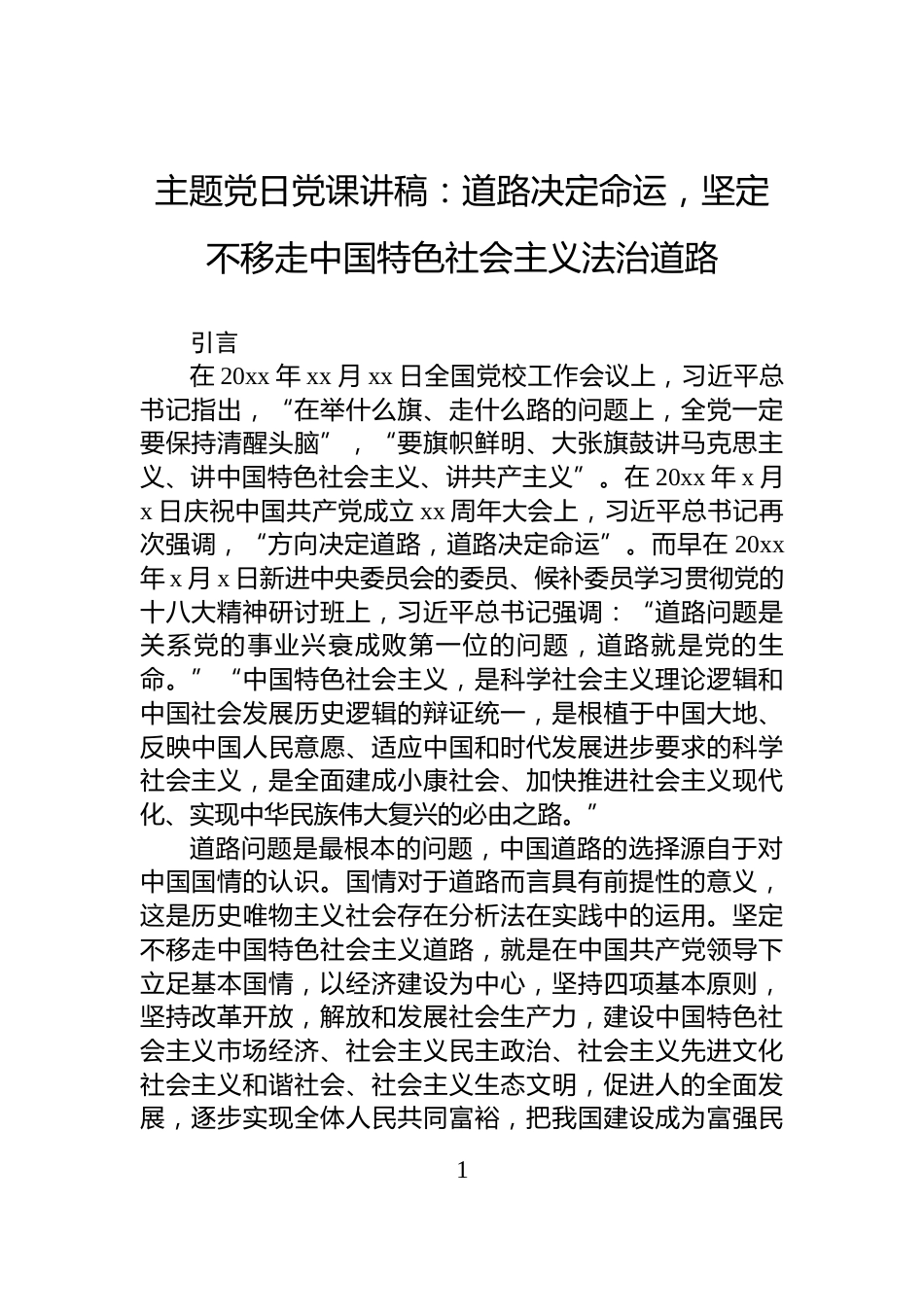 主题党日党课讲稿：道路决定命运，坚定不移走中国特色社会主义法治道路

引言

在 20xx 年 xx 月 xx 日全国党校工作会议上，习近平总书记指出，“在举什么旗、走什么路的问题上，全党一定要保持清醒头脑”，“要旗帜鲜明、大张旗鼓讲马克思主义、讲中国特色社会主义、讲共产主义”。在 20xx 年 x 月 x 日庆祝中国共产党成立 xx 周年大会上，习近平总书记再次强调，“方向决定道路，道路决定命运”。而早在 20xx 年 x 月 x 日新进中央委员会的委员、候补委员学习贯彻党的十八大精神研讨班上，习近平总书记强调：“道路问题是关系党的事业兴衰成败第一位的问题，道路就是党的生命。”“中国特色社会主义，是科学社会主义理论逻辑和中国社会发展历史逻辑的辩证统一，是根植于中国大地、反映中国人民意愿、适应中国和时代发展进步要求的科学社会主义，是全面建成小康社会、加快推进社会主义现代化、实现中华民族伟大复兴的必由之路。”

道路问题是最根本的问题，中国道路的选择源自于对中国国情的认识。国情对于道路而言具有前提性的意义，这是历史唯物主义社会存在分析法在实践中的运用。坚定不移走中国特色社会主义道路，就是在中国共产党领导下立足基本国情，以经济建设为中心，坚持四项基本原则，坚持改革开放，解放和发展社会生产力，建设中国特色社会主义市场经济、社会主义民主政治、社会主义先进文化社会主义和谐社会、社会主义生态文明，促进人的全面发展，逐步实现全体人民共同富裕，把我国建设成为富强民

1